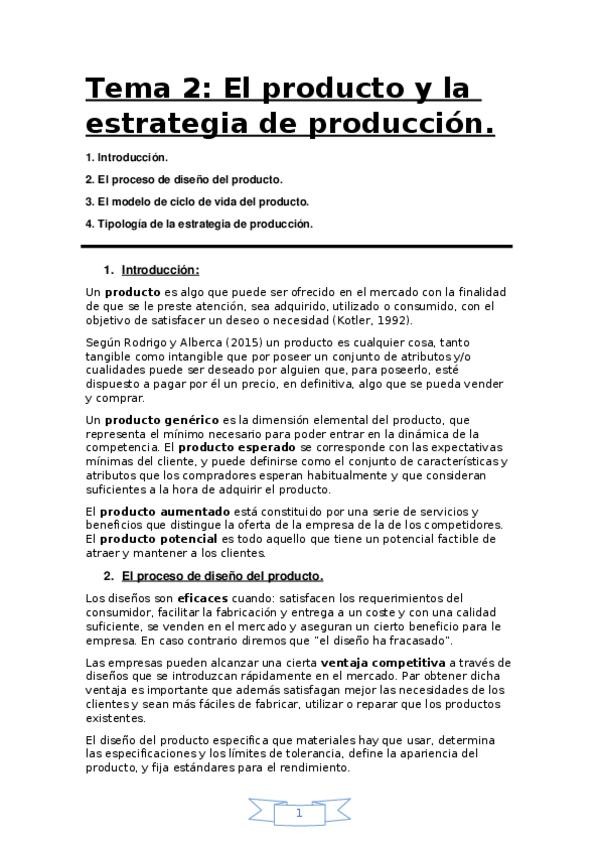 Tema 2: El producto y la estrategia de producción.

1. Introducción.

2. El proceso de diseño del producto.

3. El modelo de ciclo de vida del producto.

4. Tipología de la estrategia de producción.

1. Introducción:

Un producto es algo que puede ser ofrecido en el mercado con la finalidad de que se le preste atención, sea adquirido, utilizado o consumido, con el objetivo de satisfacer un deseo o necesidad (Kotler, 1992).

Según Rodrigo y Alberca (2015) un producto es cualquier cosa, tanto tangible como intangible que por poseer un conjunto de atributos y/o cualidades puede ser deseado por alguien que, para poseerlo, esté dispuesto a pagar por él un precio, en definitiva, algo que se pueda vender y comprar.

Un producto genérico es la dimensión elemental del producto, que representa el mínimo necesario para poder entrar en la dinámica de la competencia. El producto esperado se corresponde con las expectativas mínimas del cliente, y puede definirse como el conjunto de características y atributos que los compradores esperan habitualmente y que consideran suficientes a la hora de adquirir el producto.

El producto aumentado está constituido por una serie de servicios y beneficios que distingue la oferta de la empresa de la de los competidores. El producto potencial es todo aquello que tiene un potencial factible de atraer y mantener a los clientes.

2. El proceso de diseño del producto.

Los diseños son eficaces cuando: satisfacen los requerimientos del consumidor, facilitar la fabricación y entrega a un coste y con una calidad suficiente, se venden en el mercado y aseguran un cierto beneficio para le empresa. En caso contrario diremos que "el diseño ha fracasado".

Las empresas pueden alcanzar una cierta ventaja competitiva a través de diseños que se introduzcan rápidamente en el mercado. Par obtener dicha ventaja es importante que además satisfagan mejor las necesidades de los clientes y sean más fáciles de fabricar, utilizar o reparar que los productos existentes.

El diseño del producto especifica que materiales hay que usar, determina las especificaciones y los límites de tolerancia, define la apariencia del producto, y fija estándares para el rendimiento.

1